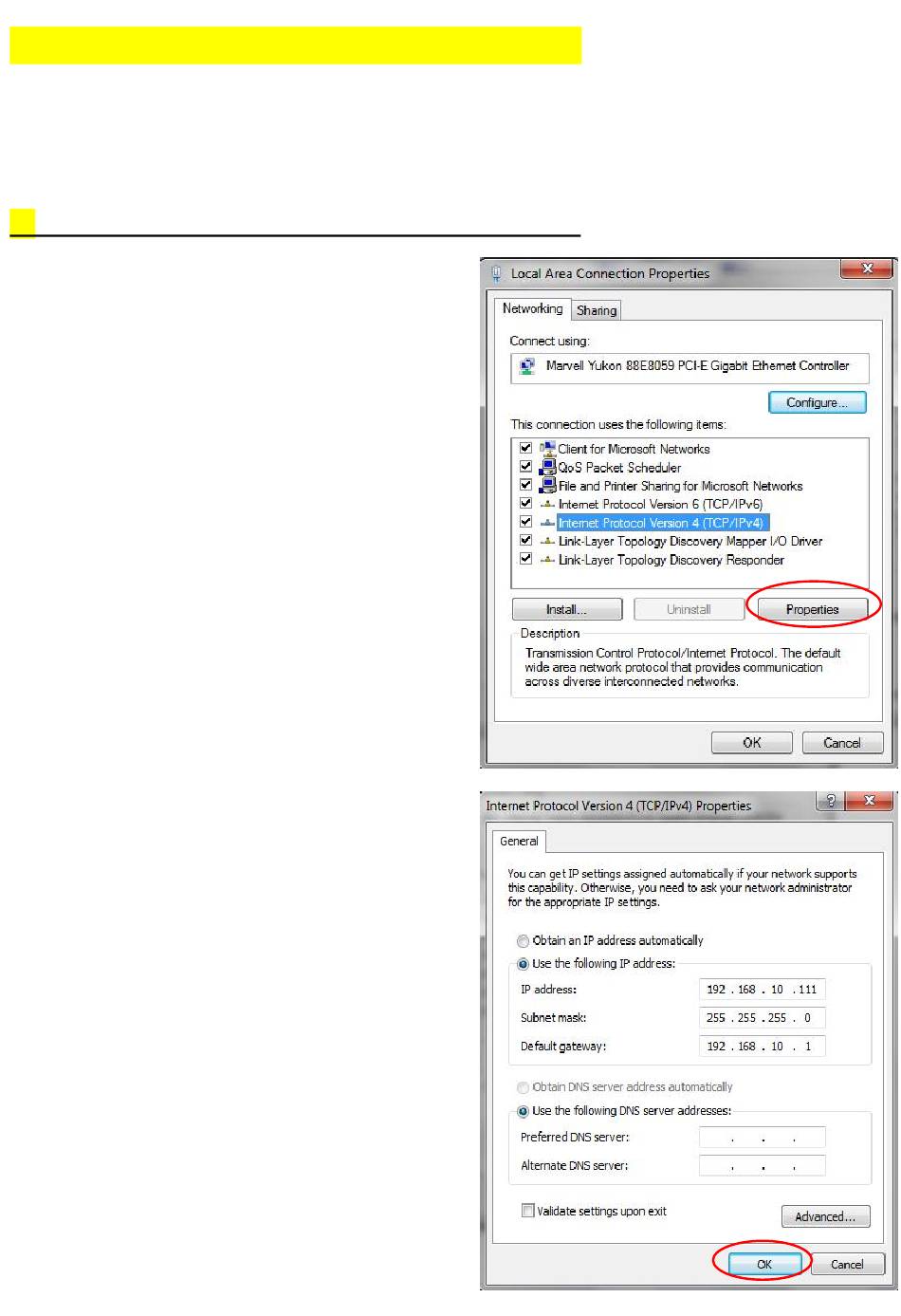 Local Area Connection Properties

Networking Sharing

Connect using:

Marvell Yukon 88E8059 PCI-E Gigabit Ethernet Controller

Configure...

This connection uses the following items:

Client for Microsoft Networks
QoS Packet Scheduler
File and Printer Sharing for Microsoft Networks
Internet Protocol Version 6 (TCP/IPv6)
Internet Protocol Version 4 (TCP/IPv4)
Link-Layer Topology Discovery Mapper I/O Driver
Link-Layer Topology Discovery Responder

Install... Uninstall Properties

Description
Transmission Control Protocol/Internet Protocol. The default wide area network protocol that provides communication across diverse interconnected networks.

OK Cancel

Internet Protocol Version 4 (TCP/IPv4) Properties

General

You can get IP settings assigned automatically if your network supports this capability. Otherwise, you need to ask your network administrator for the appropriate IP settings.

Obtain an IP address automatically
Use the following IP address:
IP address: 192 . 168 . 10 . 111
Subnet mask: 255 . 255 . 255 . 0
Default gateway: 192 . 168 . 10 . 1

Obtain DNS server address automatically
Use the following DNS server addresses:
Preferred DNS server: . . .
Alternate DNS server: . . .

Validate settings upon exit
Advanced...

OK Cancel